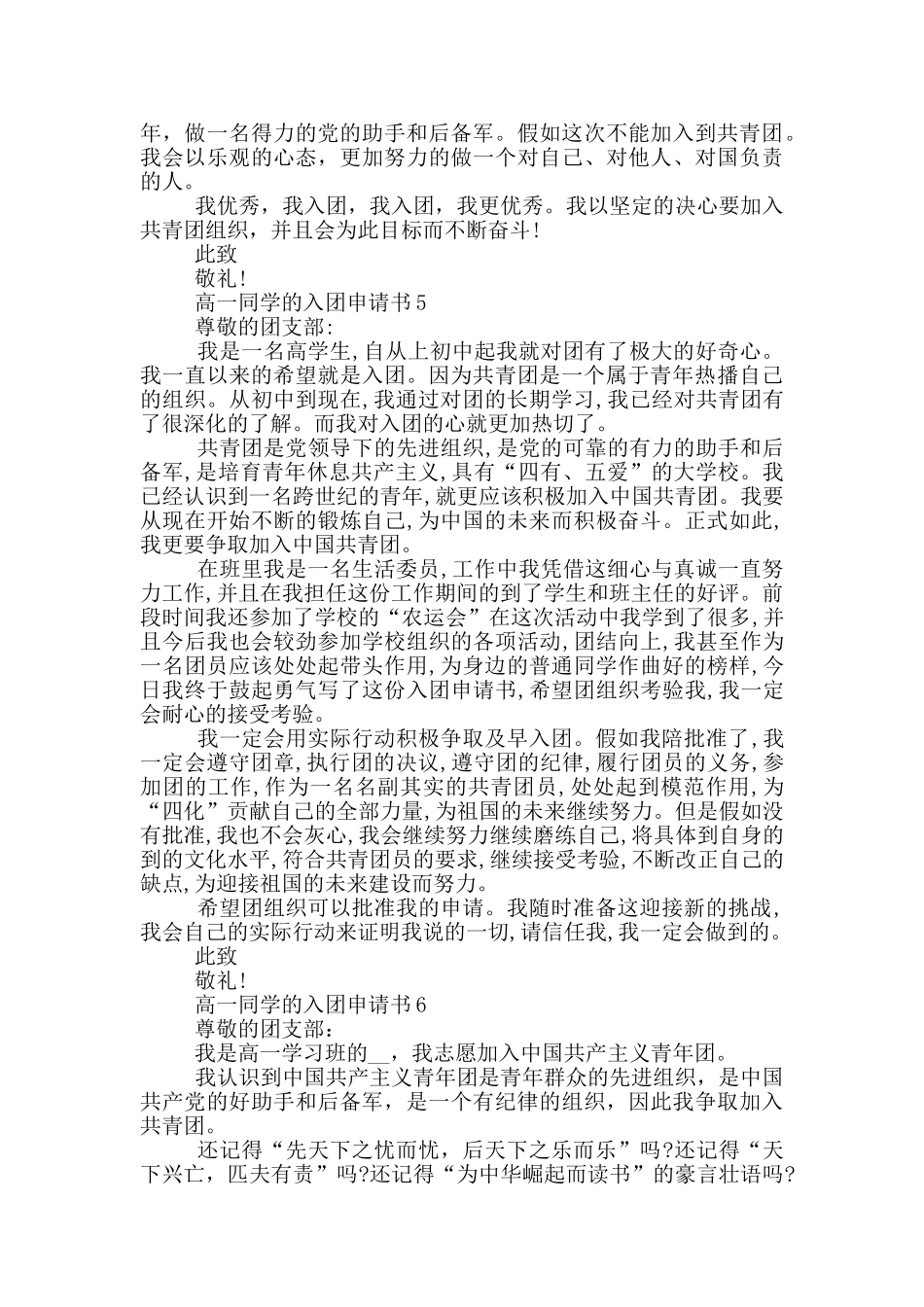 年，做一名得力的党的助手和后备军。假如这次不能加入到共青团。我会以乐观的心态，更加努力的做一个对自己、对他人、对国负责的人。

我优秀，我入团，我入团，我更优秀。我以坚定的决心要加入共青团组织，并且会为此目标而不断奋斗！

此致

敬礼！

高一同学的入团申请书5

尊敬的团支部：

我是一名高学生，自从上初中起我就对团有了极大的好奇心。我一直以来的希望就是入团。因为共青团是一个属于青年热播自己的组织。从初中到现在，我通过对团的长期学习，我已经对共青团有了很深化的了解。而我对入团的心就更加热切了。

共青团是党领导下的先进组织，是党的可靠的有力的助手和后备军，是培育青年休息共产主义，具有“四有、五爱”的大学校。我已经认识到一名跨世纪的青年，就更应该积极加入中国共青团。我要从现在开始不断的锻炼自己，为中国的未来而积极奋斗。正式如此，我更要争取加入中国共青团。

在班里我是一名生活委员，工作中我凭借这细心与真诚一直努力工作，并且在我担任这份工作期间的到了学生和班主任的好评。前段时间我还参加了学校的“农运会”在这次活动中我学到了很多，并且今后我也会较劲参加学校组织的各项活动，团结向上，我甚至作为一名团员应该处处起带头作用，为身边的普通同学作曲好的榜样，今日我终于鼓起勇气写了这份入团申请书，希望团组织考验我，我一定会耐心的接受考验。

我一定会用实际行动积极争取及早入团。假如我陪批准了，我一定会遵守团章，执行团的决议，遵守团的纪律，履行团员的义务，参加团的工作，作为一名名副其实的共青团员，处处起到模范作用，为“四化”贡献自己的全部力量，为祖国的未来继续努力。但是假如没有批准，我也不会灰心，我会继续努力继续磨练自己，将具体到自身的到的文化水平，符合共青团员的要求，继续接受考验，不断改正自己的缺点，为迎接祖国的未来建设而努力。

希望团组织可以批准我的申请。我随时准备这迎接新的挑战，我会自己的实际行动来证明我说的一切，请信任我，我一定会做到的。

此致

敬礼！

高一同学的入团申请书6

尊敬的团支部：

我是高一学习班的__，我志愿加入中国共产主义青年团。

我认识到中国共产主义青年团是青年群众的先进组织，是中国共产党的好助手和后备军，是一个有纪律的组织，因此我争取加入共青团。

还记得“先天下之忧而忧，后天下之乐而乐”吗?还记得“天下兴亡，匹夫有责”吗?还记得“为中华崛起而读书”的豪言壮语吗?